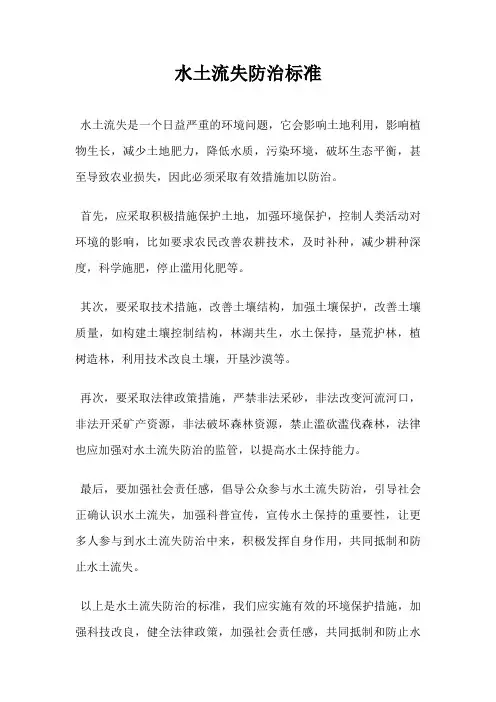 水土流失防治标准

水土流失是一个日益严重的环境问题，它会影响土地利用，影响植物生长，减少土地肥力，降低水质，污染环境，破坏生态平衡，甚至导致农业损失，因此必须采取有效措施加以防治。

首先，应采取积极措施保护土地，加强环境保护，控制人类活动对环境的影响，比如要求农民改善农耕技术，及时补种，减少耕种深度，科学施肥，停止滥用化肥等。

其次，要采取技术措施，改善土壤结构，加强土壤保护，改善土壤质量，如构建土壤控制结构，林湖共生，水土保持，垦荒护林，植树造林，利用技术改良土壤，开垦沙漠等。

再次，要采取法律政策措施，严禁非法采砂，非法改变河流河口，非法开采矿产资源，非法破坏森林资源，禁止滥砍滥伐森林，法律也应加强对水土流失防治的监管，以提高水土保持能力。

最后，要加强社会责任感，倡导公众参与水土流失防治，引导社会正确认识水土流失，加强科普宣传，宣传水土保持的重要性，让更多人参与到水土流失防治中来，积极发挥自身作用，共同抵制和防止水土流失。

以上是水土流失防治的标准，我们应实施有效的环境保护措施，加强科技改良，健全法律政策，加强社会责任感，共同抵制和防止水